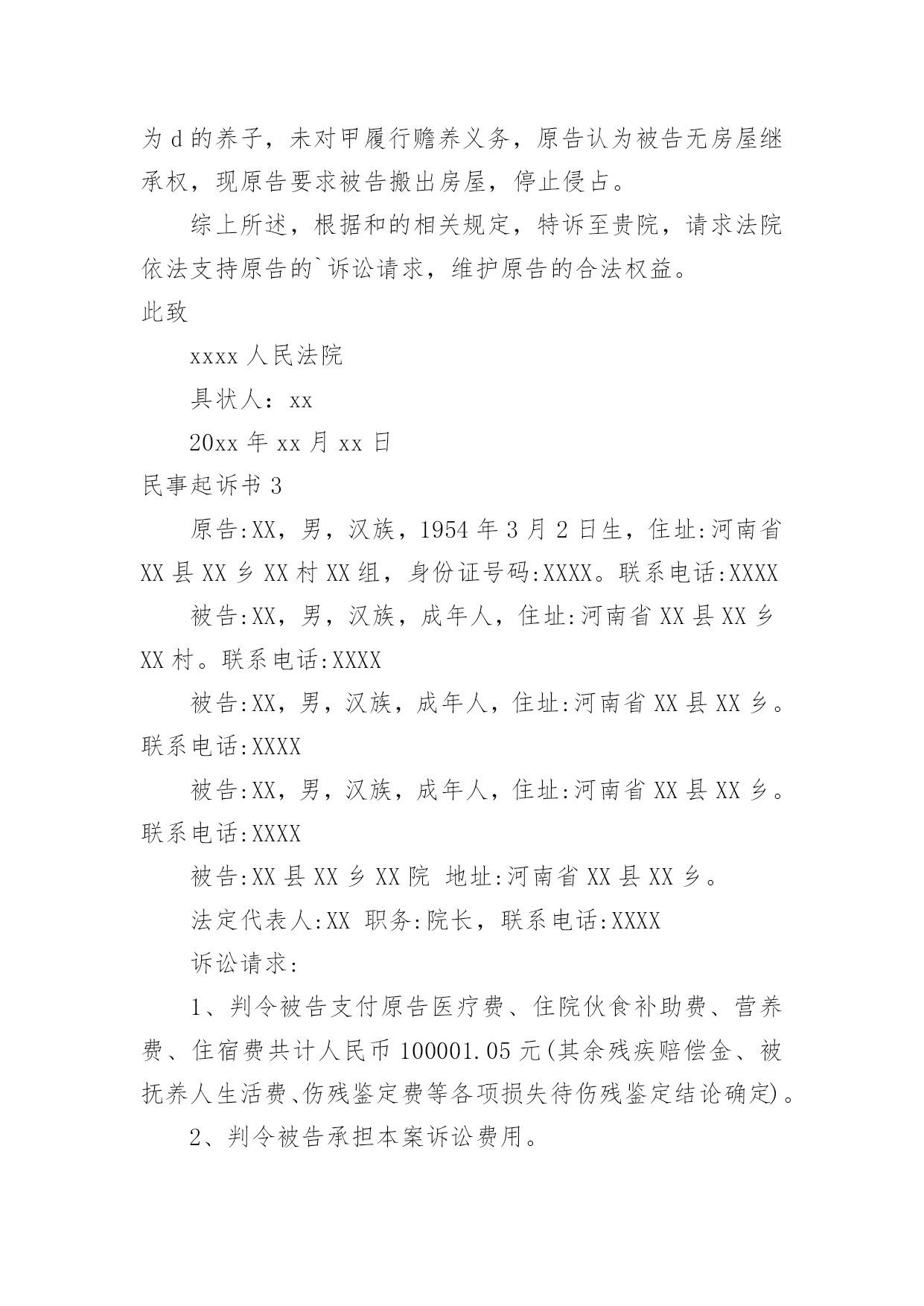 为 d 的养子，未对甲履行赡养义务，原告认为被告无房屋继承权，现原告要求被告搬出房屋，停止侵占。

综上所述，根据和的相关规定，特诉至贵院，请求法院依法支持原告的`诉讼请求，维护原告的合法权益。

此致

xxxx 人民法院

具状人：xx

20xx 年 xx 月 xx 日

民事起诉书 3

原告:XX，男，汉族，1954 年 3 月 2 日生，住址:河南省 XX 县 XX 乡 XX 村 XX 组，身份证号码:XXXX。联系电话:XXXX

被告:XX，男，汉族，成年人，住址:河南省 XX 县 XX 乡 XX 村。联系电话:XXXX

被告:XX，男，汉族，成年人，住址:河南省 XX 县 XX 乡。联系电话:XXXX

被告:XX，男，汉族，成年人，住址:河南省 XX 县 XX 乡。联系电话:XXXX

被告:XX 县 XX 乡 XX 院 地址:河南省 XX 县 XX 乡。

法定代表人:XX 职务:院长，联系电话:XXXX

诉讼请求:

1、判令被告支付原告医疗费、住院伙食补助费、营养费、住宿费共计人民币 100001.05 元(其余残疾赔偿金、被抚养人生活费、伤残鉴定费等各项损失待伤残鉴定结论确定)。

2、判令被告承担本案诉讼费用。